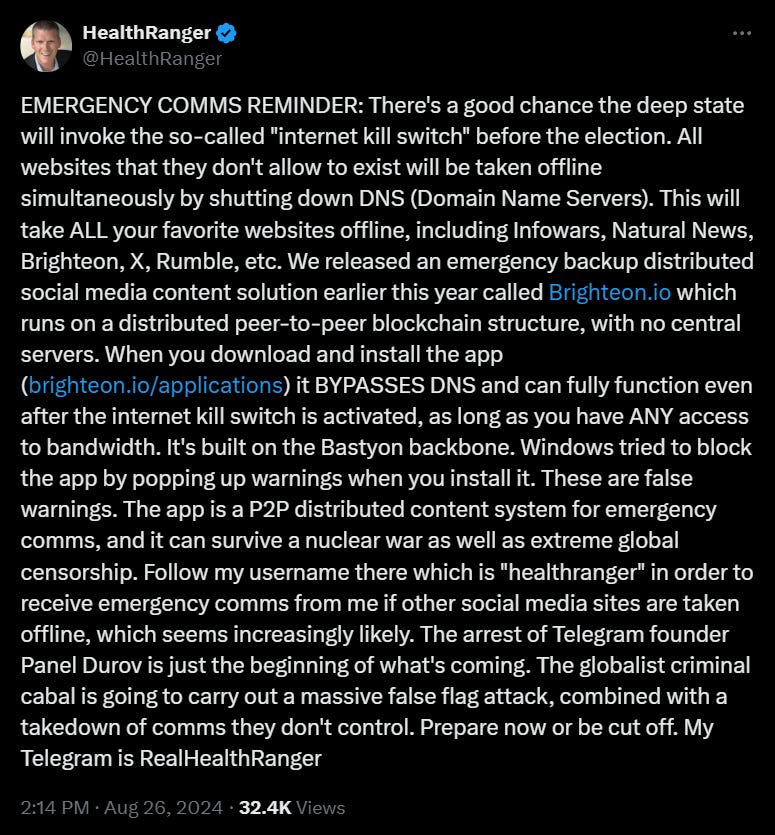 HealthRanger
@HealthRanger

...

EMERGENCY COMMS REMINDER: There's a good chance the deep state will invoke the so-called "internet kill switch" before the election. All websites that they don't allow to exist will be taken offline simultaneously by shutting down DNS (Domain Name Servers). This will take ALL your favorite websites offline, including Infowars, Natural News, Brighteon, X, Rumble, etc. We released an emergency backup distributed social media content solution earlier this year called Brighteon.io which runs on a distributed peer-to-peer blockchain structure, with no central servers. When you download and install the app (brighteon.io/applications) it BYPASSES DNS and can fully function even after the internet kill switch is activated, as long as you have ANY access to bandwidth. It's built on the Bastyon backbone. Windows tried to block the app by popping up warnings when you install it. These are false warnings. The app is a P2P distributed content system for emergency comms, and it can survive a nuclear war as well as extreme global censorship. Follow my username there which is "healthranger" in order to receive emergency comms from me if other social media sites are taken offline, which seems increasingly likely. The arrest of Telegram founder Panel Durov is just the beginning of what's coming. The globalist criminal cabal is going to carry out a massive false flag attack, combined with a takedown of comms they don't control. Prepare now or be cut off. My Telegram is RealHealthRanger

2:14 PM · Aug 26, 2024 · 32.4K Views